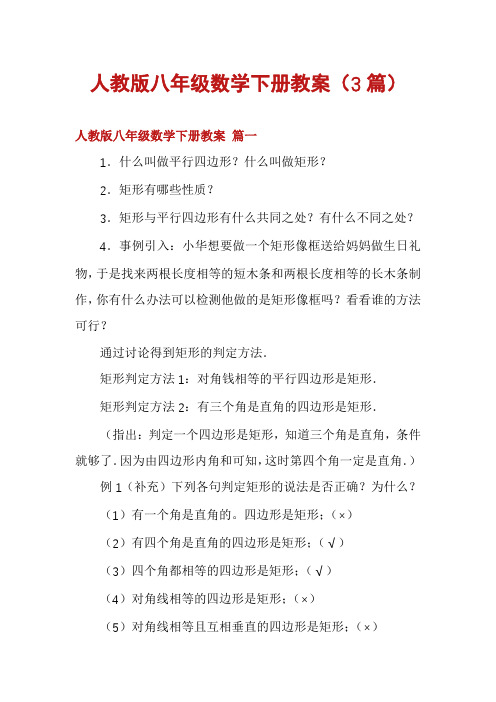 人教版八年级数学下册教案（3篇）

人教版八年级数学下册教案 篇一

1．什么叫做平行四边形？什么叫做矩形？

2．矩形有哪些性质？

3．矩形与平行四边形有什么共同之处？有什么不同之处？

4．事例引入：小华想要做一个矩形像框送给妈妈做生日礼物，于是找来两根长度相等的短木条和两根长度相等的长木条制作，你有什么办法可以检测他做的是矩形像框吗？看看谁的方法可行？

通过讨论得到矩形的判定方法.

矩形判定方法1：对角钱相等的平行四边形是矩形.

矩形判定方法2：有三个角是直角的四边形是矩形.

（指出：判定一个四边形是矩形，知道三个角是直角，条件就够了.因为由四边形内角和可知，这时第四个角一定是直角.）

例1（补充）下列各句判定矩形的说法是否正确？为什么？

（1）有一个角是直角的。四边形是矩形；（×）

（2）有四个角是直角的四边形是矩形；（√）

（3）四个角都相等的四边形是矩形；（√）

（4）对角线相等的四边形是矩形；（×）

（5）对角线相等且互相垂直的四边形是矩形；（×）